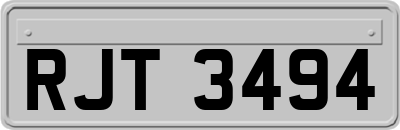 RJT 3494